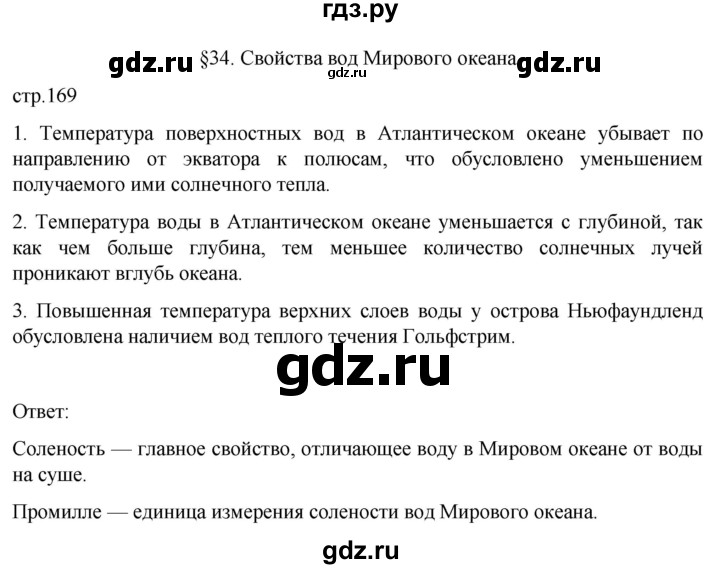 гдз.ру

gdz.ru §34. Свойства вод Мирового океана gdz.ru gdz.ru

стр.169

1. Температура поверхностных вод в Атлантическом океане убывает по направлению от экватора к полюсам, что обусловлено уменьшением получаемого ими солнечного тепла.

2. Температура воды в Атлантическом океане уменьшается с глубиной, так как чем больше глубина, тем меньшее количество солнечных лучей проникают вглубь океана.

3. Повышенная температура верхних слоев воды у острова Ньюфаундленд обусловлена наличием вод теплого течения Гольфстрим.

gdz.ru

Ответ:

Соленость — главное свойство, отличающее воду в Мировом океане от воды на суше.

Промилле — единица измерения солености вод Мирового океана.

gdz.ru